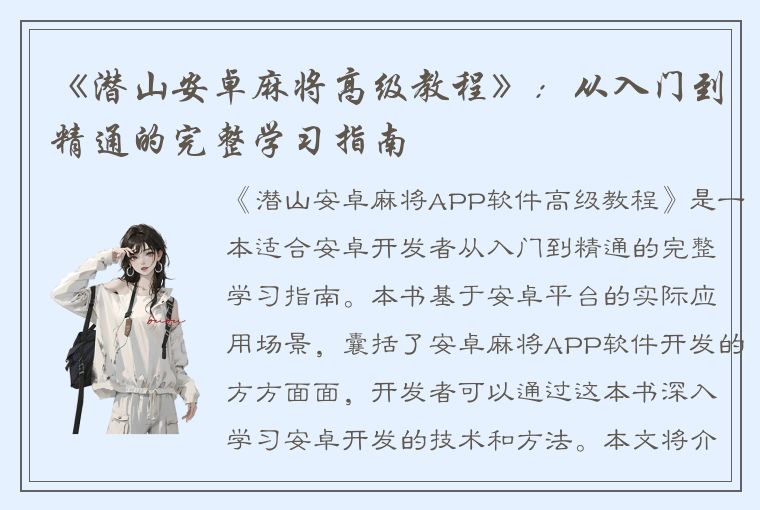 《潜山安卓麻将高级教程》：从入门到精通的完整学习指南

《潜山安卓麻将APP软件高级教程》是一本适合安卓开发者从入门到精通的完整学习指南。本书基于安卓平台的实际应用场景，囊括了安卓麻将APP软件开发的方方面面，开发者可以通过这本书深入学习安卓开发的技术和方法。本文将介